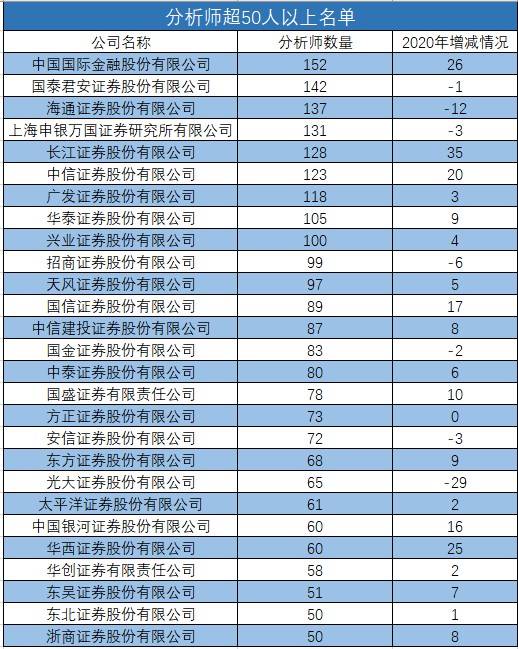 分析师超50人以上名单

| 公司名称 | 分析师数量 | 2020年增减情况 |
|---|---|---|
| 中国国际金融股份有限公司 | 152 | 26 |
| 国泰君安证券股份有限公司 | 142 | -1 |
| 海通证券股份有限公司 | 137 | -12 |
| 上海申银万国证券研究所有限公司 | 131 | -3 |
| 长江证券股份有限公司 | 128 | 35 |
| 中信证券股份有限公司 | 123 | 20 |
| 广发证券股份有限公司 | 118 | 3 |
| 华泰证券股份有限公司 | 105 | 9 |
| 兴业证券股份有限公司 | 100 | 4 |
| 招商证券股份有限公司 | 99 | -6 |
| 天风证券股份有限公司 | 97 | 5 |
| 国信证券股份有限公司 | 89 | 17 |
| 中信建投证券股份有限公司 | 87 | 8 |
| 国金证券股份有限公司 | 83 | -2 |
| 中泰证券股份有限公司 | 80 | 6 |
| 国盛证券有限责任公司 | 78 | 10 |
| 方正证券股份有限公司 | 73 | 0 |
| 安信证券股份有限公司 | 72 | -3 |
| 东方证券股份有限公司 | 68 | 9 |
| 光大证券股份有限公司 | 65 | -29 |
| 太平洋证券股份有限公司 | 61 | 2 |
| 中国银河证券股份有限公司 | 60 | 16 |
| 华西证券股份有限公司 | 60 | 25 |
| 华创证券有限责任公司 | 58 | 2 |
| 东吴证券股份有限公司 | 51 | 7 |
| 东北证券股份有限公司 | 50 | 1 |
| 浙商证券股份有限公司 | 50 | 8 |